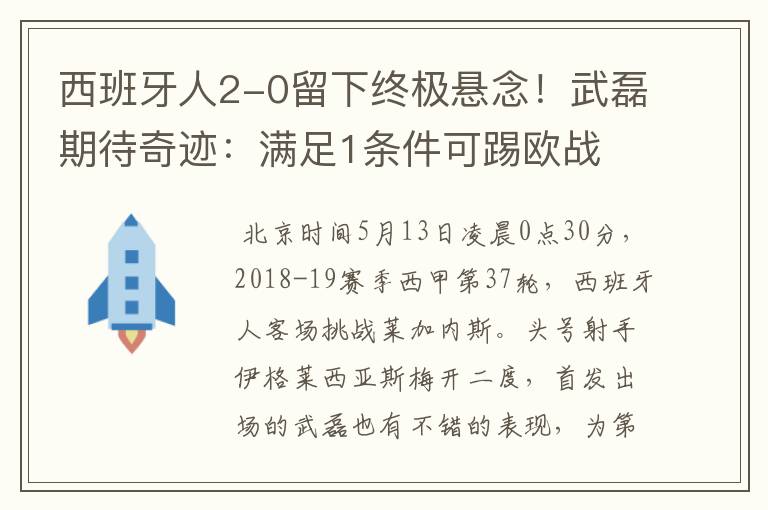 西班牙人2-0留下终极悬念！武磊期待奇迹：满足1条件可踢欧战

北京时间5月13日凌晨0点30分，2018-19赛季西甲第37轮，西班牙人客场挑战莱加内斯。头号射手伊格莱西亚斯梅开二度，首发出场的武磊也有不错的表现，为第